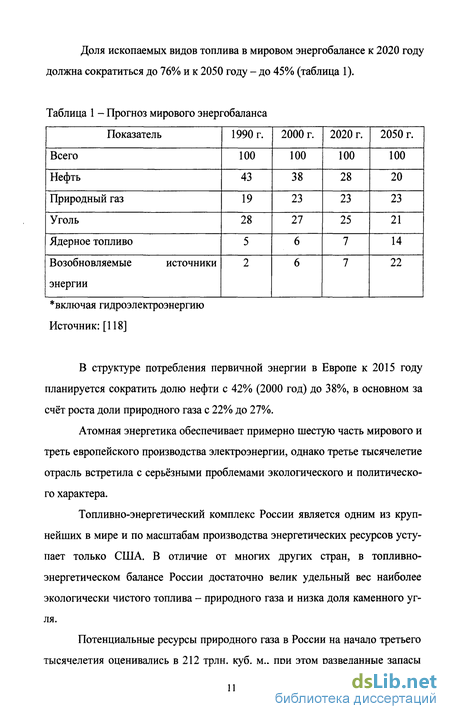 Доля ископаемых видов топлива в мировом энергобалансе к 2020 году должна сократиться до 76% и к 2050 году – до 45% (таблица 1).

Таблица 1 – Прогноз мирового энергобаланса

| Показатель | 1990 г. | 2000 г. | 2020 г. | 2050 г. |
|---|---|---|---|---|
| Всего | 100 | 100 | 100 | 100 |
| Нефть | 43 | 38 | 28 | 20 |
| Природный газ | 19 | 23 | 23 | 23 |
| Уголь | 28 | 27 | 25 | 21 |
| Ядерное топливо | 5 | 6 | 7 | 14 |
| Возобновляемые источники энергии | 2 | 6 | 7 | 22 |

*включая гидроэлектроэнергию

Источник: [118]

В структуре потребления первичной энергии в Европе к 2015 году планируется сократить долю нефти с 42% (2000 год) до 38%, в основном за счёт роста доли природного газа с 22% до 27%.

Атомная энергетика обеспечивает примерно шестую часть мирового и треть европейского производства электроэнергии, однако третье тысячелетие отрасль встретила с серьёзными проблемами экологического и политического характера.

Топливно-энергетический комплекс России является одним из крупнейших в мире и по масштабам производства энергетических ресурсов уступает только США. В отличие от многих других стран, в топливно-энергетическом балансе России достаточно велик удельный вес наиболее экологически чистого топлива – природного газа и низка доля каменного угля.

Потенциальные ресурсы природного газа в России на начало третьего тысячелетия оценивались в 212 трлн. куб. м., при этом разведанные запасы

11

dsLib.net
библиотека диссертаций